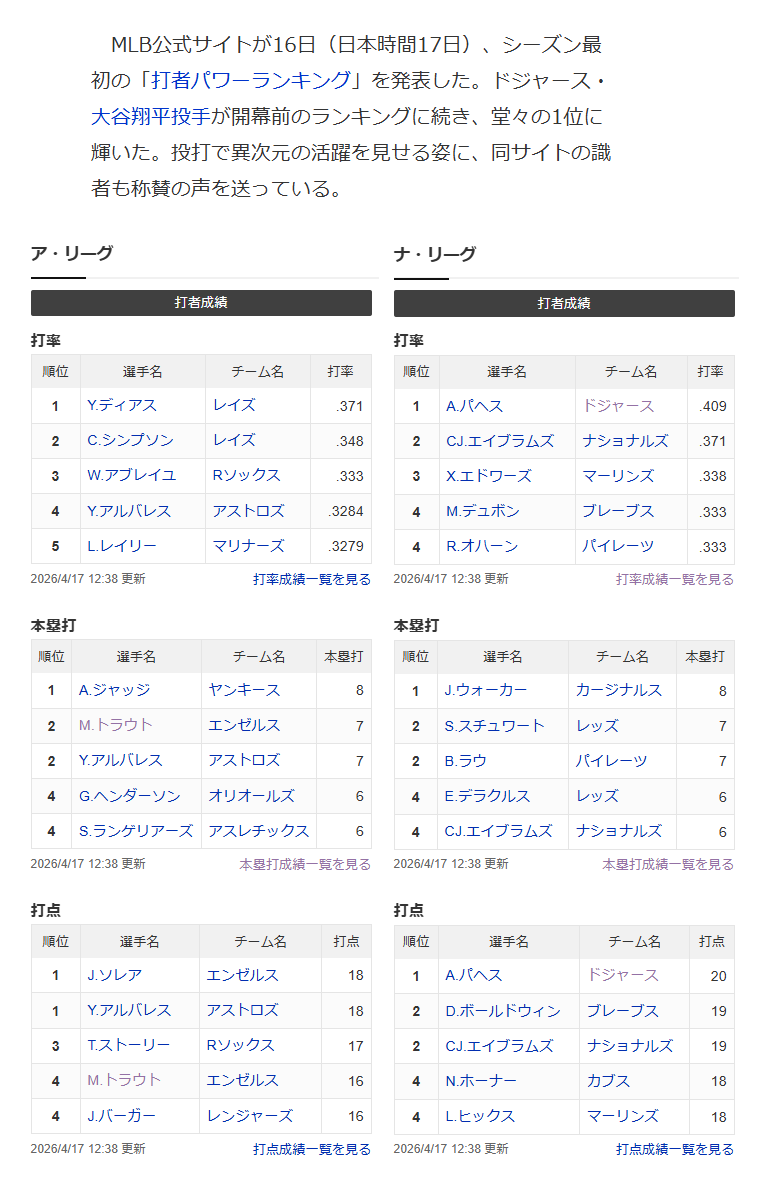 MLB公式サイトが16日（日本時間17日）、シーズン最初の「打者パワーランキング」を発表した。ドジャース・大谷翔平投手が開幕前のランキングに続き、堂々の1位に輝いた。投打で異次元の活躍を見せる姿に、同サイトの識者も称賛の声を送っている。

ア・リーグ

打者成績

打率

| 順位 | 選手名 | チーム名 | 打率 |
|---|---|---|---|
| 1 | Y.ディアス | レイズ | .371 |
| 2 | C.シンプソン | レイズ | .348 |
| 3 | W.アブレイユ | Rソックス | .333 |
| 4 | Y.アルバレス | アストロズ | .3284 |
| 5 | L.レイリー | マリナーズ | .3279 |

2026/4/17 12:38 更新　打率成績一覧を見る

本塁打

| 順位 | 選手名 | チーム名 | 本塁打 |
|---|---|---|---|
| 1 | A.ジャッジ | ヤンキース | 8 |
| 2 | M.トラウト | エンゼルス | 7 |
| 2 | Y.アルバレス | アストロズ | 7 |
| 4 | G.ヘンダーソン | オリオールズ | 6 |
| 4 | S.ランゲリアーズ | アスレチックス | 6 |

2026/4/17 12:38 更新　本塁打成績一覧を見る

打点

| 順位 | 選手名 | チーム名 | 打点 |
|---|---|---|---|
| 1 | J.ソレア | エンゼルス | 18 |
| 1 | Y.アルバレス | アストロズ | 18 |
| 3 | T.ストーリー | Rソックス | 17 |
| 4 | M.トラウト | エンゼルス | 16 |
| 4 | J.バーガー | レンジャーズ | 16 |

2026/4/17 12:38 更新　打点成績一覧を見る

ナ・リーグ

打者成績

打率

| 順位 | 選手名 | チーム名 | 打率 |
|---|---|---|---|
| 1 | A.パヘス | ドジャース | .409 |
| 2 | CJ.エイブラムズ | ナショナルズ | .371 |
| 3 | X.エドワーズ | マーリンズ | .338 |
| 4 | M.デュボン | ブレーブス | .333 |
| 4 | R.オハーン | パイレーツ | .333 |

2026/4/17 12:38 更新　打率成績一覧を見る

本塁打

| 順位 | 選手名 | チーム名 | 本塁打 |
|---|---|---|---|
| 1 | J.ウォーカー | カージナルス | 8 |
| 2 | S.スチュワート | レッズ | 7 |
| 2 | B.ラウ | パイレーツ | 7 |
| 4 | E.デラクルス | レッズ | 6 |
| 4 | CJ.エイブラムズ | ナショナルズ | 6 |

2026/4/17 12:38 更新　本塁打成績一覧を見る

打点

| 順位 | 選手名 | チーム名 | 打点 |
|---|---|---|---|
| 1 | A.パヘス | ドジャース | 20 |
| 2 | D.ボールドウィン | ブレーブス | 19 |
| 2 | CJ.エイブラムズ | ナショナルズ | 19 |
| 4 | N.ホーナー | カブス | 18 |
| 4 | L.ヒックス | マーリンズ | 18 |

2026/4/17 12:38 更新　打点成績一覧を見る